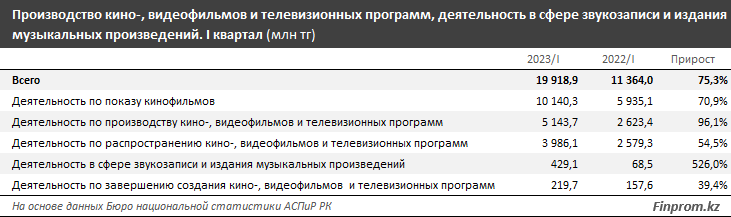 Производство кино-, видеофильмов и телевизионных программ, деятельность в сфере звукозаписи и издания музыкальных произведений. I квартал (млн тг)

| | 2023/I | 2022/I | Прирост |
|---|---|---|---|
| Всего | 19 918,9 | 11 364,0 | 75,3% |
| Деятельность по показу кинофильмов | 10 140,3 | 5 935,1 | 70,9% |
| Деятельность по производству кино-, видеофильмов и телевизионных программ | 5 143,7 | 2 623,4 | 96,1% |
| Деятельность по распространению кино-, видеофильмов и телевизионных программ | 3 986,1 | 2 579,3 | 54,5% |
| Деятельность в сфере звукозаписи и издания музыкальных произведений | 429,1 | 68,5 | 526,0% |
| Деятельность по завершению создания кино-, видеофильмов и телевизионных программ | 219,7 | 157,6 | 39,4% |

На основе данных Бюро национальной статистики АСПиР РК

Finprom.kz